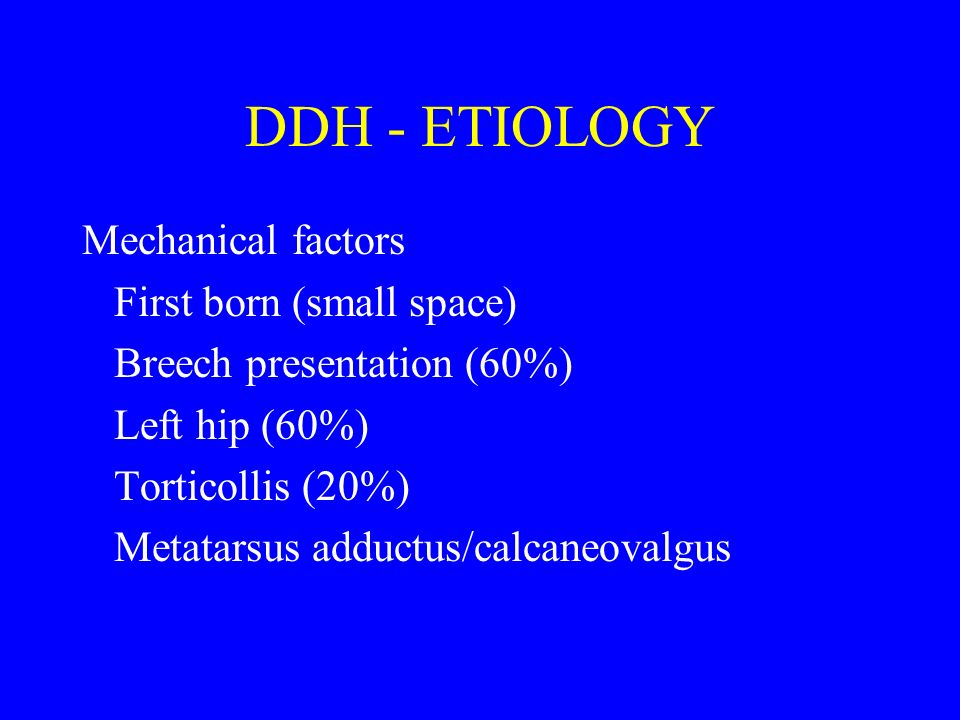 DDH - ETIOLOGY

Mechanical factors

First born (small space)

Breech presentation (60%)

Left hip (60%)

Torticollis (20%)

Metatarsus adductus/calcaneovalgus